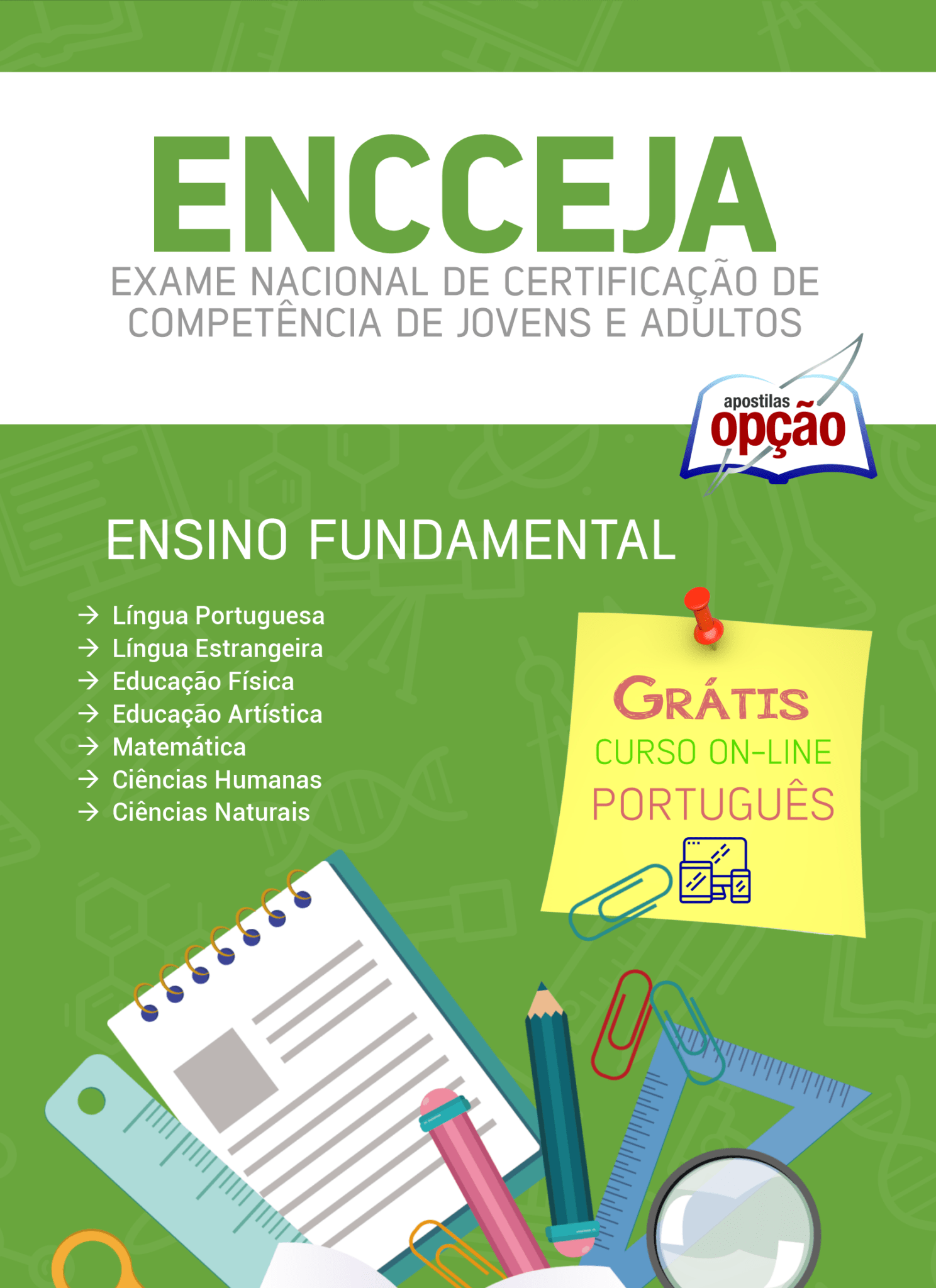 ENCCEJA

EXAME NACIONAL DE CERTIFICAÇÃO DE COMPETÊNCIA DE JOVENS E ADULTOS

apostilas opção

ENSINO FUNDAMENTAL

→ Língua Portuguesa
→ Língua Estrangeira
→ Educação Física
→ Educação Artística
→ Matemática
→ Ciências Humanas
→ Ciências Naturais

GRÁTIS
CURSO ON-LINE
PORTUGUÊS